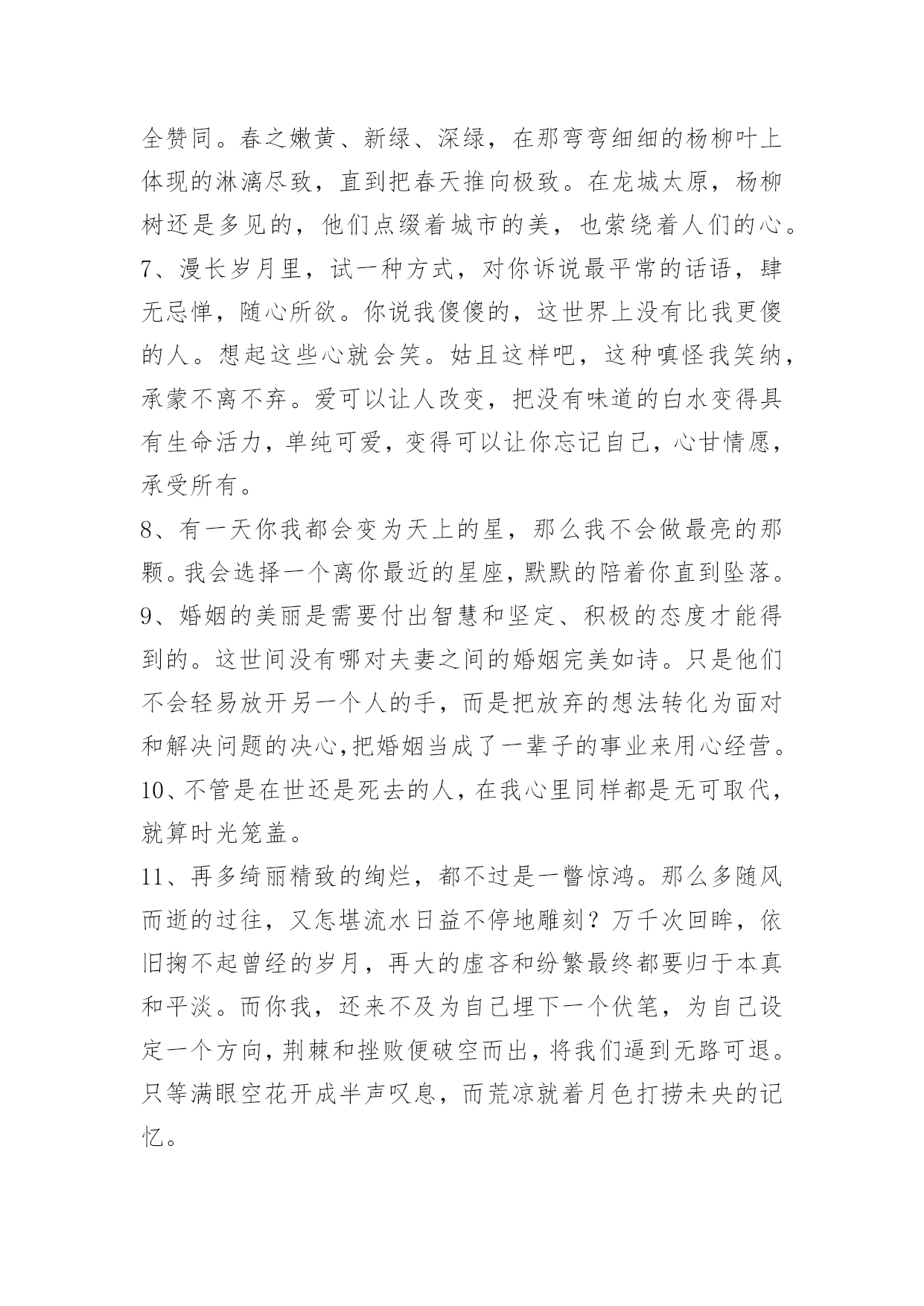 全赞同。春之嫩黄、新绿、深绿，在那弯弯细细的杨柳叶上体现的淋漓尽致，直到把春天推向极致。在龙城太原，杨柳树还是多见的，他们点缀着城市的美，也萦绕着人们的心。

7、漫长岁月里，试一种方式，对你诉说最平常的话语，肆无忌惮，随心所欲。你说我傻傻的，这世界上没有比我更傻的人。想起这些心就会笑。姑且这样吧，这种嗔怪我笑纳，承蒙不离不弃。爱可以让人改变，把没有味道的白水变得具有生命活力，单纯可爱，变得可以让你忘记自己，心甘情愿，承受所有。

8、有一天你我都会变为天上的星，那么我不会做最亮的那颗。我会选择一个离你最近的星座，默默的陪着你直到坠落。

9、婚姻的美丽是需要付出智慧和坚定、积极的态度才能得到的。这世间没有哪对夫妻之间的婚姻完美如诗。只是他们不会轻易放开另一个人的手，而是把放弃的想法转化为面对和解决问题的决心,把婚姻当成了一辈子的事业来用心经营。

10、不管是在世还是死去的人，在我心里同样都是无可取代，就算时光笼盖。

11、再多绮丽精致的绚烂，都不过是一瞥惊鸿。那么多随风而逝的过往，又怎堪流水日益不停地雕刻？万千次回眸，依旧掬不起曾经的岁月，再大的虚吝和纷繁最终都要归于本真和平淡。而你我，还来不及为自己埋下一个伏笔，为自己设定一个方向，荆棘和挫败便破空而出，将我们逼到无路可退。只等满眼空花开成半声叹息，而荒凉就着月色打捞未央的记忆。